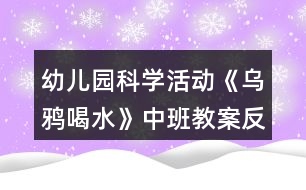 幼儿园科学活动《乌鸦喝水》中班教案反